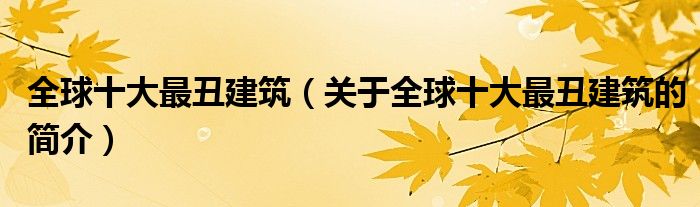 全球十大最丑建筑（关于全球十大最丑建筑的简介）